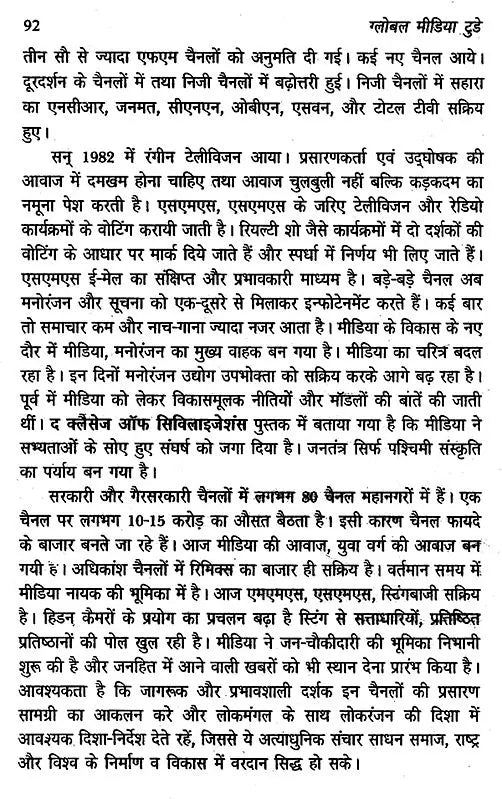 92 ग्लोबल मीडिया टुडे

तीन सौ से ज्यादा एफएम चैनलों को अनुमति दी गई। कई नए चैनल आये। दूरदर्शन के चैनलों में तथा निजी चैनलों में बढ़ोत्तरी हुई। निजी चैनलों में सहारा का एनसीआर, जनमत, सीएनएन, ओबीएन, एसवन, और टोटल टीवी सक्रिय हुए।

सन् 1982 में रंगीन टेलीविजन आया। प्रसारणकर्ता एवं उद्घोषक की आवाज में दमखम होना चाहिए तथा आवाज चुलबुली नहीं बल्कि कड़कदम का नमूना पेश करती है। एसएमएस, एसएमएस के जरिए टेलीविजन और रेडियो कार्यक्रमों के वोटिंग करायी जाती है। रियल्टी शो जैसे कार्यक्रमों में दो दर्शकों की वोटिंग के आधार पर मार्क दिये जाते हैं और स्पर्धा में निर्णय भी लिए जाते हैं। एसएमएस ई-मेल का संक्षिप्त और प्रभावकारी माध्यम है। बड़े-बड़े चैनल अब मनोरंजन और सूचना को एक-दूसरे से मिलाकर इन्फोटेनमेंट करते हैं। कई बार तो समाचार कम और नाच-गाना ज्यादा नजर आता है। मीडिया के विकास के नए दौर में मीडिया, मनोरंजन का मुख्य वाहक बन गया है। मीडिया का चरित्र बदल रहा है। इन दिनों मनोरंजन उद्योग उपभोक्ता को सक्रिय करके आगे बढ़ रहा है। पूर्व में मीडिया को लेकर विकासमूलक नीतियों और मॉडलों की बातें की जाती थीं। द क्लैसेज ऑफ सिविलाइजेशंस पुस्तक में बताया गया है कि मीडिया ने सभ्यताओं के सोए हुए संघर्ष को जगा दिया है। जनतंत्र सिर्फ पश्चिमी संस्कृति का पर्याय बन गया है।

सरकारी और गैरसरकारी चैनलों में लगभग 80 चैनल महानगरों में हैं। एक चैनल पर लगभग 10-15 करोड़ का औसत बैठता है। इसी कारण चैनल फायदे के बाजार बनते जा रहे हैं। आज मीडिया की आवाज, युवा वर्ग की आवाज बन गयी है। अधिकांश चैनलों में रिमिक्स का बाजार ही सक्रिय है। वर्तमान समय में मीडिया नायक की भूमिका में है। आज एमएमएस, एसएमएस, स्टिंगबाजी सक्रिय है। हिडन कैमरों के प्रयोग का प्रचलन बढ़ा है स्टिंग से सत्ताधारियों, प्रतिष्ठित प्रतिष्ठानों की पोल खुल रही है। मीडिया ने जन-चौकीदारी की भूमिका निभानी शुरू की है और जनहित में आने वाली खबरों को भी स्थान देना प्रारंभ किया है। आवश्यकता है कि जागरूक और प्रभावशाली दर्शक इन चैनलों की प्रसारण सामग्री का आकलन करे और लोकमंगल के साथ लोकरंजन की दिशा में आवश्यक दिशा-निर्देश देते रहें, जिससे ये अत्याधुनिक संचार साधन समाज, राष्ट्र और विश्व के निर्माण व विकास में वरदान सिद्ध हो सके।